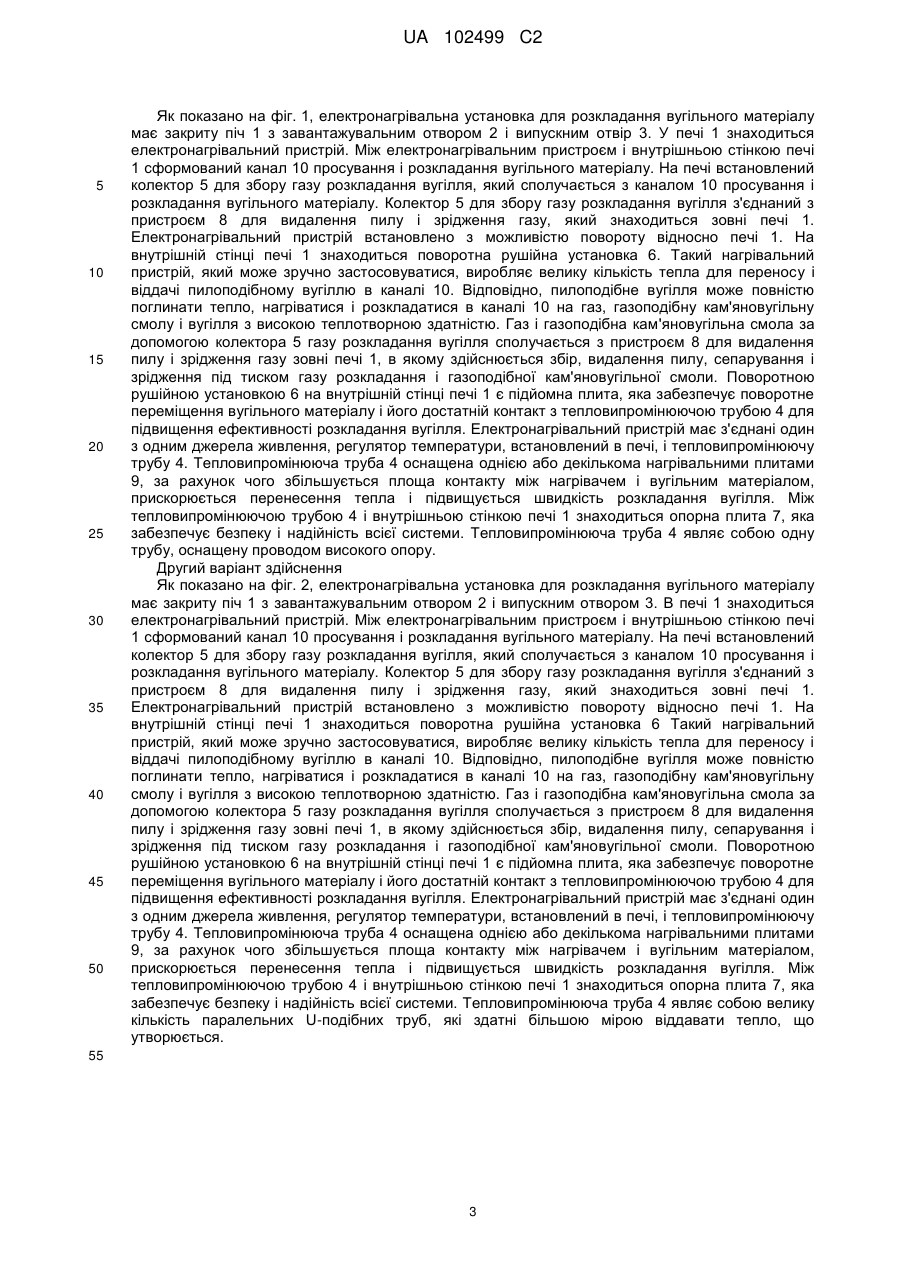 UA 102499 C2

Як показано на фіг. 1, електронагрівальна установка для розкладання вугільного матеріалу має закриту піч 1 з завантажувальним отвором 2 і випускним отвір 3. У печі 1 знаходиться електронагрівальний пристрій. Між електронагрівальним пристроєм і внутрішньою стінкою печі 1 сформований канал 10 просування і розкладання вугільного матеріалу. На печі встановлений колектор 5 для збору газу розкладання вугілля, який сполучається з каналом 10 просування і розкладання вугільного матеріалу. Колектор 5 для збору газу розкладання вугілля з'єднаний з пристроєм 8 для видалення пилу і зрідження газу, який знаходиться зовні печі 1. Електронагрівальний пристрій встановлено з можливістю повороту відносно печі 1. На внутрішній стінці печі 1 знаходиться поворотна рушійна установка 6. Такий нагрівальний пристрій, який може зручно застосовуватися, виробляє велику кількість тепла для переносу і віддачі пилоподібному вугіллю в каналі 10. Відповідно, пилоподібне вугілля може повністю поглинати тепло, нагріватися і розкладатися в каналі 10 на газ, газоподібну кам'яновугільну смолу і вугілля з високою теплотворною здатністю. Газ і газоподібна кам'яновугільна смола за допомогою колектора 5 газу розкладання вугілля сполучається з пристроєм 8 для видалення пилу і зрідження газу зовні печі 1, в якому здійснюється збір, видалення пилу, сепарування і зрідження під тиском газу розкладання і газоподібної кам'яновугільної смоли. Поворотною рушійною установкою 6 на внутрішній стінці печі 1 є підйомна плита, яка забезпечує поворотне переміщення вугільного матеріалу і його достатній контакт з тепловипромінюючою трубою 4 для підвищення ефективності розкладання вугілля. Електронагрівальний пристрій має з'єднані один з одним джерела живлення, регулятор температури, встановлений в печі, і тепловипромінюючу трубу 4. Тепловипромінююча труба 4 оснащена однією або декількома нагрівальними плитами 9, за рахунок чого збільшується площа контакту між нагрівачем і вугільним матеріалом, прискорюється перенесення тепла і підвищується швидкість розкладання вугілля. Між тепловипромінюючою трубою 4 і внутрішньою стінкою печі 1 знаходиться опорна плита 7, яка забезпечує безпеку і надійність всієї системи. Тепловипромінююча труба 4 являє собою одну трубу, оснащену проводом високого опору.

Другий варіант здійснення

Як показано на фіг. 2, електронагрівальна установка для розкладання вугільного матеріалу має закриту піч 1 з завантажувальним отвором 2 і випускним отвором 3. В печі 1 знаходиться електронагрівальний пристрій. Між електронагрівальним пристроєм і внутрішньою стінкою печі 1 сформований канал 10 просування і розкладання вугільного матеріалу. На печі встановлений колектор 5 для збору газу розкладання вугілля, який сполучається з каналом 10 просування і розкладання вугільного матеріалу. Колектор 5 для збору газу розкладання вугілля з'єднаний з пристроєм 8 для видалення пилу і зрідження газу, який знаходиться зовні печі 1. Електронагрівальний пристрій встановлено з можливістю повороту відносно печі 1. На внутрішній стінці печі 1 знаходиться поворотна рушійна установка 6 Такий нагрівальний пристрій, який може зручно застосовуватися, виробляє велику кількість тепла для переносу і віддачі пилоподібному вугіллю в каналі 10. Відповідно, пилоподібне вугілля може повністю поглинати тепло, нагріватися і розкладатися в каналі 10 на газ, газоподібну кам'яновугільну смолу і вугілля з високою теплотворною здатністю. Газ і газоподібна кам'яновугільна смола за допомогою колектора 5 газу розкладання вугілля сполучається з пристроєм 8 для видалення пилу і зрідження газу зовні печі 1, в якому здійснюється збір, видалення пилу, сепарування і зрідження під тиском газу розкладання і газоподібної кам'яновугільної смоли. Поворотною рушійною установкою 6 на внутрішній стінці печі 1 є підйомна плита, яка забезпечує поворотне переміщення вугільного матеріалу і його достатній контакт з тепловипромінюючою трубою 4 для підвищення ефективності розкладання вугілля. Електронагрівальний пристрій має з'єднані один з одним джерела живлення, регулятор температури, встановлений в печі, і тепловипромінюючу трубу 4. Тепловипромінююча труба 4 оснащена однією або декількома нагрівальними плитами 9, за рахунок чого збільшується площа контакту між нагрівачем і вугільним матеріалом, прискорюється перенесення тепла і підвищується швидкість розкладання вугілля. Між тепловипромінюючою трубою 4 і внутрішньою стінкою печі 1 знаходиться опорна плита 7, яка забезпечує безпеку і надійність всієї системи. Тепловипромінююча труба 4 являє собою велику кількість паралельних U-подібних труб, які здатні більшою мірою віддавати тепло, що утворюється.

5
10
15
20
25
30
35
40
45
50
55

3